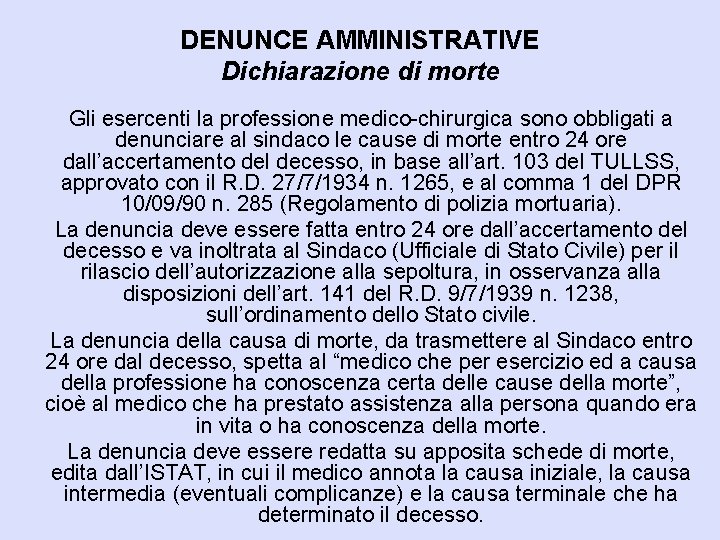 DENUNCE AMMINISTRATIVE
Dichiarazione di morte

Gli esercenti la professione medico-chirurgica sono obbligati a denunciare al sindaco le cause di morte entro 24 ore dall'accertamento del decesso, in base all'art. 103 del TULLSS, approvato con il R.D. 27/7/1934 n. 1265, e al comma 1 del DPR 10/09/90 n. 285 (Regolamento di polizia mortuaria).

La denuncia deve essere fatta entro 24 ore dall'accertamento del decesso e va inoltrata al Sindaco (Ufficiale di Stato Civile) per il rilascio dell'autorizzazione alla sepoltura, in osservanza alla disposizioni dell'art. 141 del R.D. 9/7/1939 n. 1238, sull'ordinamento dello Stato civile.

La denuncia della causa di morte, da trasmettere al Sindaco entro 24 ore dal decesso, spetta al "medico che per esercizio ed a causa della professione ha conoscenza certa delle cause della morte", cioè al medico che ha prestato assistenza alla persona quando era in vita o ha conoscenza della morte.

La denuncia deve essere redatta su apposita schede di morte, edita dall'ISTAT, in cui il medico annota la causa iniziale, la causa intermedia (eventuali complicanze) e la causa terminale che ha determinato il decesso.